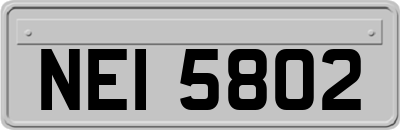 NEI 5802